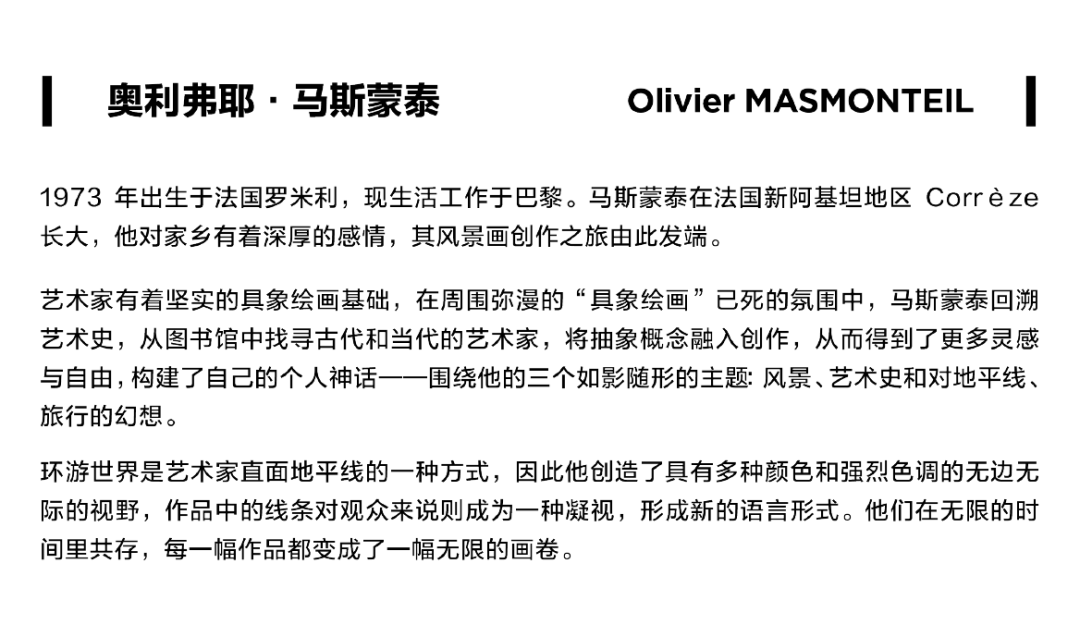 奥利弗耶 · 马斯蒙泰　Olivier MASMONTEIL

1973 年出生于法国罗米利，现生活工作于巴黎。马斯蒙泰在法国新阿基坦地区 Corrèze 长大，他对家乡有着深厚的感情，其风景画创作之旅由此发端。

艺术家有着坚实的具象绘画基础，在周围弥漫的“具象绘画”已死的氛围中，马斯蒙泰回溯艺术史，从图书馆中找寻古代和当代的艺术家，将抽象概念融入创作，从而得到了更多灵感与自由，构建了自己的个人神话——围绕他的三个如影随形的主题: 风景、艺术史和对地平线、旅行的幻想。

环游世界是艺术家直面地平线的一种方式，因此他创造了具有多种颜色和强烈色调的无边无际的视野，作品中的线条对观众来说则成为一种凝视，形成新的语言形式。他们在无限的时间里共存，每一幅作品都变成了一幅无限的画卷。